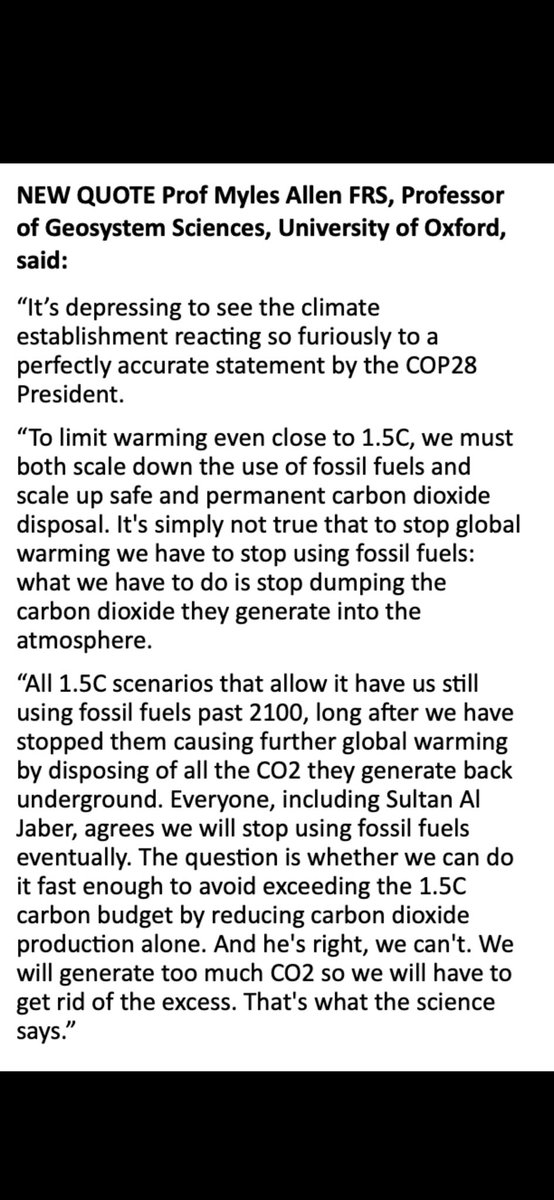 NEW QUOTE Prof Myles Allen FRS, Professor of Geosystem Sciences, University of Oxford, said:

“It’s depressing to see the climate establishment reacting so furiously to a perfectly accurate statement by the COP28 President.

“To limit warming even close to 1.5C, we must both scale down the use of fossil fuels and scale up safe and permanent carbon dioxide disposal. It's simply not true that to stop global warming we have to stop using fossil fuels: what we have to do is stop dumping the carbon dioxide they generate into the atmosphere.

“All 1.5C scenarios that allow it have us still using fossil fuels past 2100, long after we have stopped them causing further global warming by disposing of all the CO2 they generate back underground. Everyone, including Sultan Al Jaber, agrees we will stop using fossil fuels eventually. The question is whether we can do it fast enough to avoid exceeding the 1.5C carbon budget by reducing carbon dioxide production alone. And he's right, we can't. We will generate too much CO2 so we will have to get rid of the excess. That's what the science says.”